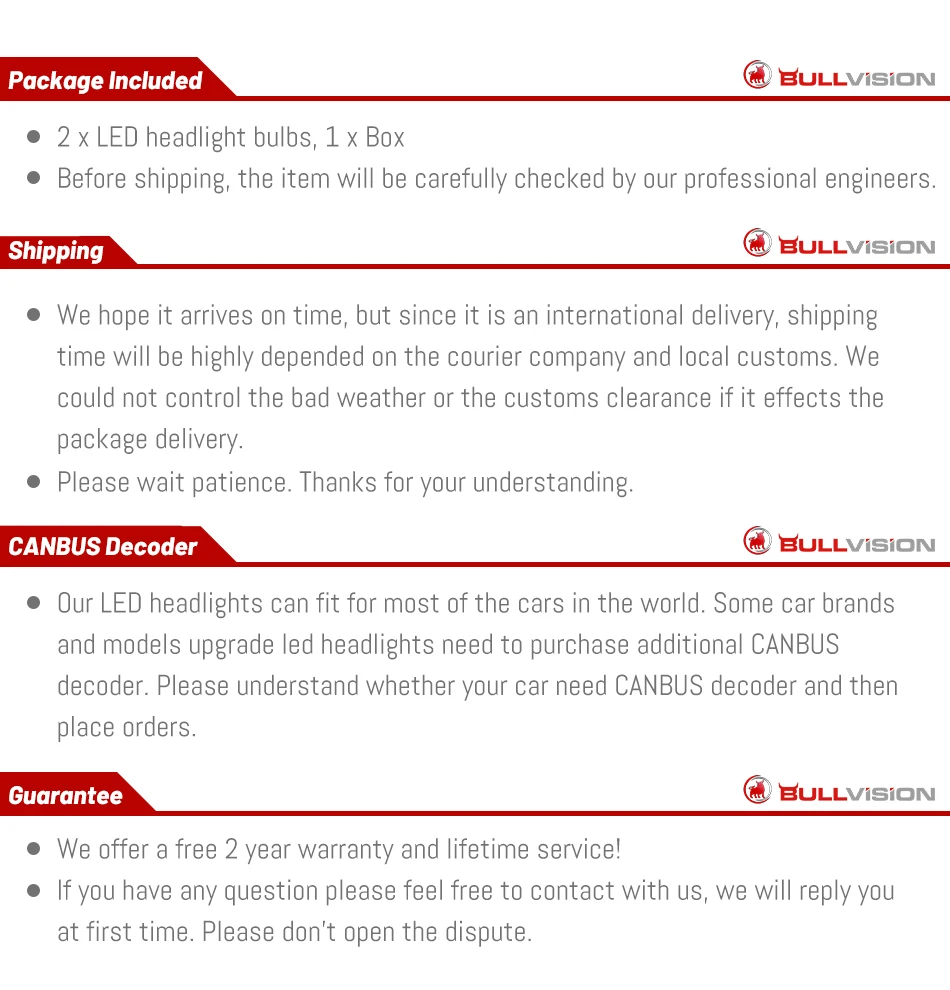 Package Included

BULLVISION

- 2 x LED headlight bulbs, 1 x Box
- Before shipping, the item will be carefully checked by our professional engineers.

Shipping

BULLVISION

- We hope it arrives on time, but since it is an international delivery, shipping time will be highly depended on the courier company and local customs. We could not control the bad weather or the customs clearance if it effects the package delivery.
- Please wait patience. Thanks for your understanding.

CANBUS Decoder

BULLVISION

- Our LED headlights can fit for most of the cars in the world. Some car brands and models upgrade led headlights need to purchase additional CANBUS decoder. Please understand whether your car need CANBUS decoder and then place orders.

Guarantee

BULLVISION

- We offer a free 2 year warranty and lifetime service!
- If you have any question please feel free to contact with us, we will reply you at first time. Please don't open the dispute.